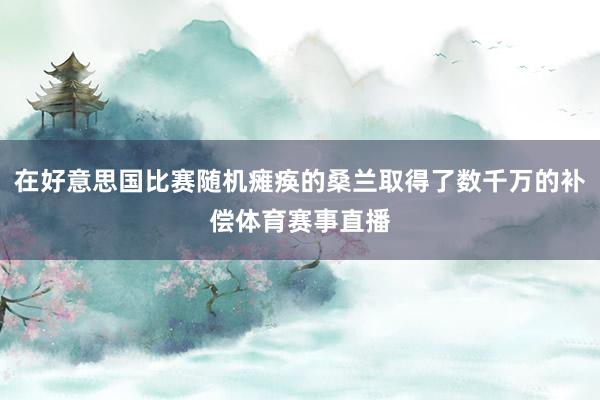 在好意思国比赛随机瘫痪的桑兰取得了数千万的补偿体育赛事直播